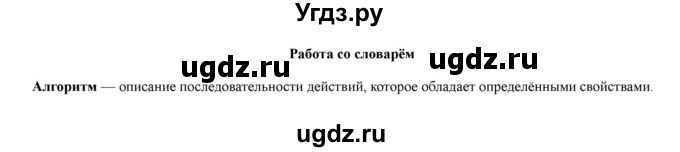 Угдз.ру

Работа со словарём

ugdz.ru ugdz.ru

Алгоритм — описание последовательности действий, которое обладает определёнными свойствами.

ugdz.ru